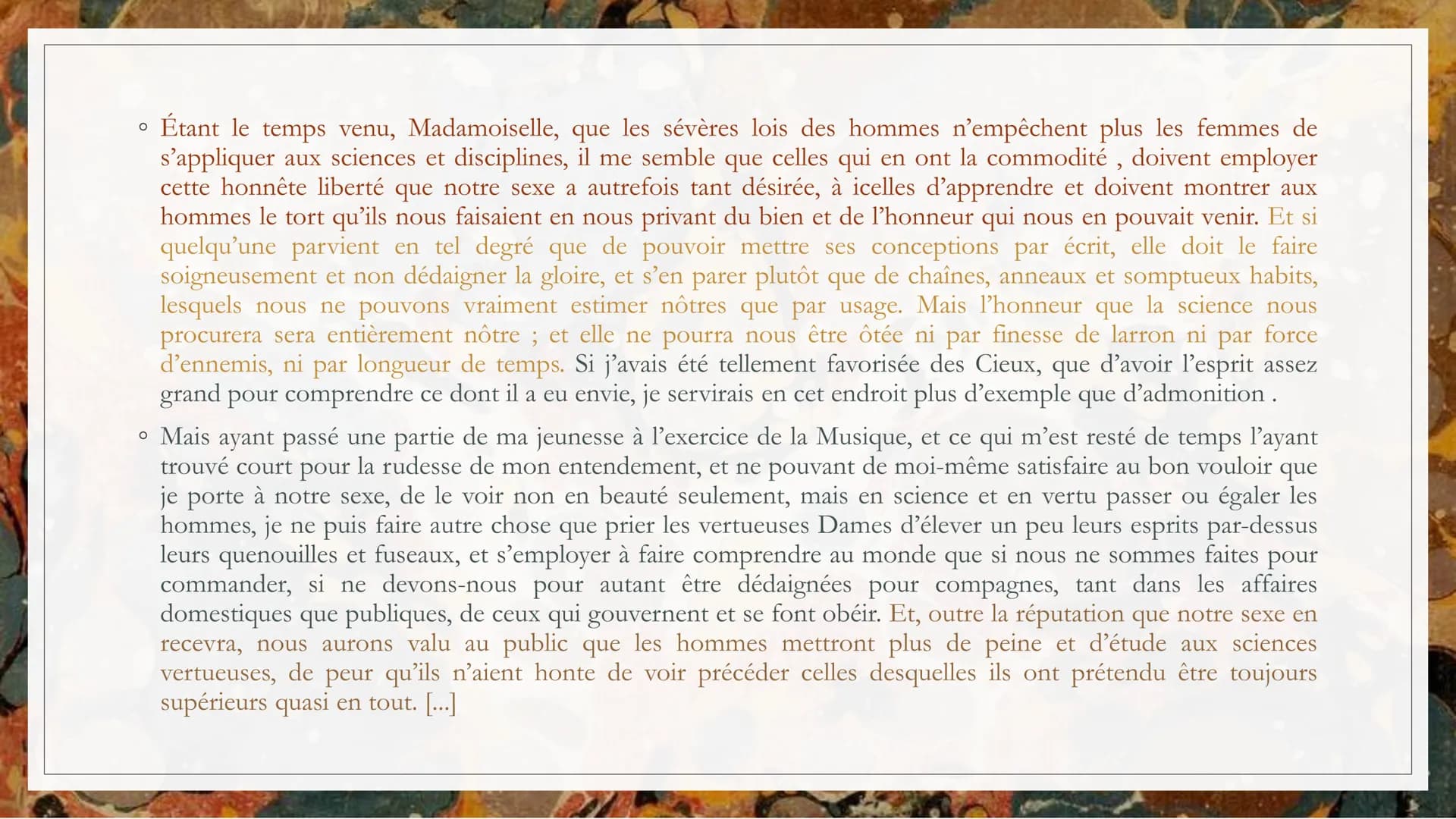 ◦ Étant le temps venu, Madamoiselle, que les sévères lois des hommes n'empêchent plus les femmes de s'appliquer aux sciences et disciplines, il me semble que celles qui en ont la commodité , doivent employer cette honnête liberté que notre sexe a autrefois tant désirée, à icelles d'apprendre et doivent montrer aux hommes le tort qu'ils nous faisaient en nous privant du bien et de l'honneur qui nous en pouvait venir. Et si quelqu'une parvient en tel degré que de pouvoir mettre ses conceptions par écrit, elle doit le faire soigneusement et non dédaigner la gloire, et s'en parer plutôt que de chaînes, anneaux et somptueux habits, lesquels nous ne pouvons vraiment estimer nôtres que par usage. Mais l'honneur que la science nous procurera sera entièrement nôtre ; et elle ne pourra nous être ôtée ni par finesse de larron ni par force d'ennemis, ni par longueur de temps. Si j'avais été tellement favorisée des Cieux, que d'avoir l'esprit assez grand pour comprendre ce dont il a eu envie, je servirais en cet endroit plus d'exemple que d'admonition .

◦ Mais ayant passé une partie de ma jeunesse à l'exercice de la Musique, et ce qui m'est resté de temps l'ayant trouvé court pour la rudesse de mon entendement, et ne pouvant de moi-même satisfaire au bon vouloir que je porte à notre sexe, de le voir non en beauté seulement, mais en science et en vertu passer ou égaler les hommes, je ne puis faire autre chose que prier les vertueuses Dames d'élever un peu leurs esprits par-dessus leurs quenouilles et fuseaux, et s'employer à faire comprendre au monde que si nous ne sommes faites pour commander, si ne devons-nous pour autant être dédaignées pour compagnes, tant dans les affaires domestiques que publiques, de ceux qui gouvernent et se font obéir. Et, outre la réputation que notre sexe en recevra, nous aurons valu au public que les hommes mettront plus de peine et d'étude aux sciences vertueuses, de peur qu'ils n'aient honte de voir précéder celles desquelles ils ont prétendu être toujours supérieurs quasi en tout. [...]